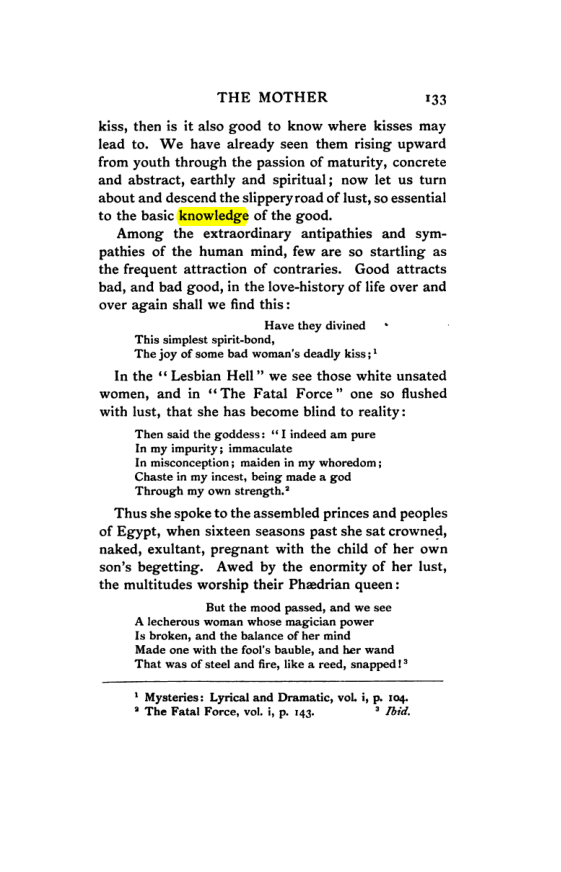 THE MOTHER 133

kiss, then is it also good to know where kisses may lead to. We have already seen them rising upward from youth through the passion of maturity, concrete and abstract, earthly and spiritual; now let us turn about and descend the slippery road of lust, so essential to the basic knowledge of the good.

Among the extraordinary antipathies and sympathies of the human mind, few are so startling as the frequent attraction of contraries. Good attracts bad, and bad good, in the love-history of life over and over again shall we find this:

Have they divined
This simplest spirit-bond,
The joy of some bad woman's deadly kiss;$^{1}$

In the "Lesbian Hell" we see those white unsated women, and in "The Fatal Force" one so flushed with lust, that she has become blind to reality:

Then said the goddess: "I indeed am pure
In my impurity; immaculate
In misconception; maiden in my whoredom;
Chaste in my incest, being made a god
Through my own strength.$^{2}$

Thus she spoke to the assembled princes and peoples of Egypt, when sixteen seasons past she sat crowned, naked, exultant, pregnant with the child of her own son's begetting. Awed by the enormity of her lust, the multitudes worship their Phædrian queen:

But the mood passed, and we see
A lecherous woman whose magician power
Is broken, and the balance of her mind
Made one with the fool's bauble, and her wand
That was of steel and fire, like a reed, snapped!$^{3}$

$^{1}$ Mysteries: Lyrical and Dramatic, vol. i, p. 104.
$^{2}$ The Fatal Force, vol. i, p. 143. $^{3}$ Ibid.